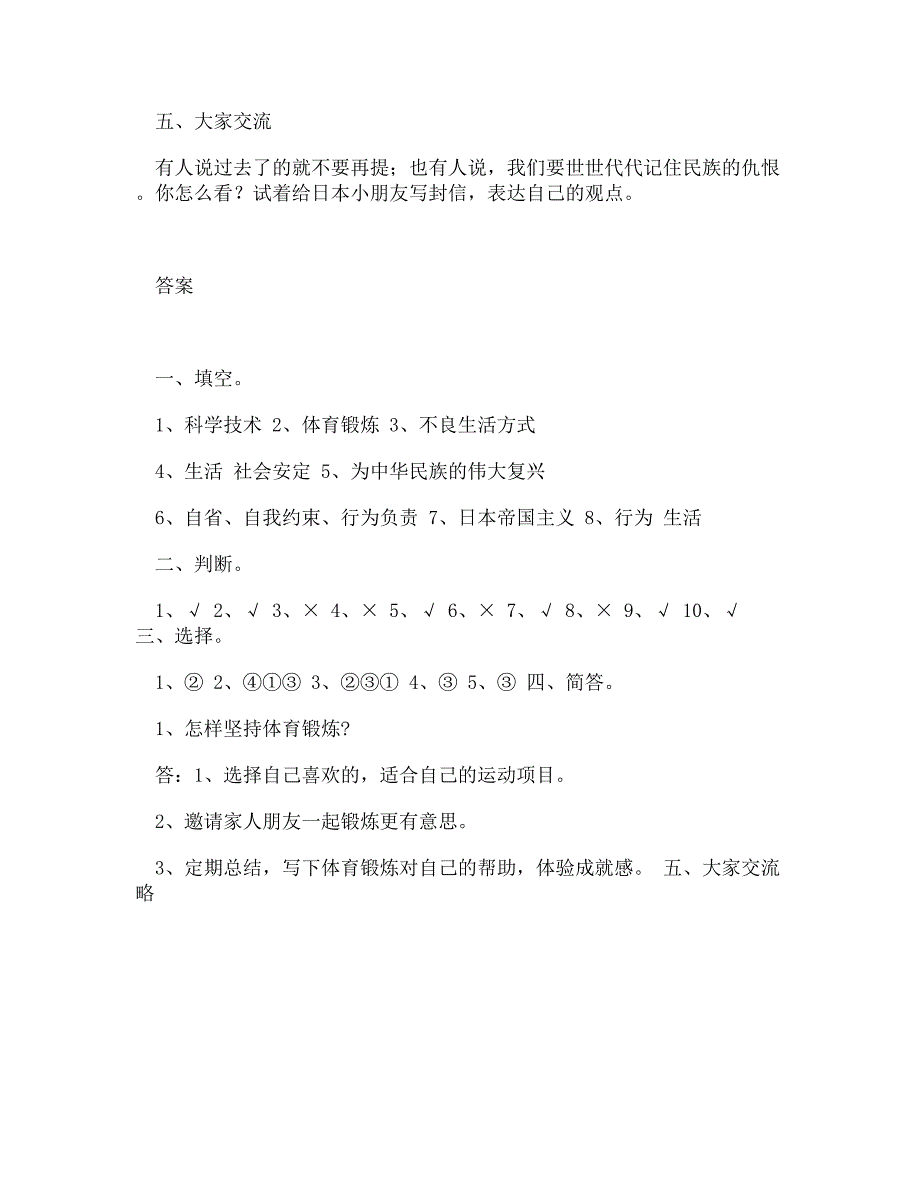 五、大家交流

有人说过去了的就不要再提；也有人说，我们要世世代代记住民族的仇恨。你怎么看？试着给日本小朋友写封信，表达自己的观点。

答案

一、填空。

1、科学技术 2、体育锻炼 3、不良生活方式

4、生活 社会安定 5、为中华民族的伟大复兴

6、自省、自我约束、行为负责 7、日本帝国主义 8、行为 生活

二、判断。

1、√ 2、√ 3、× 4、× 5、√ 6、× 7、√ 8、× 9、√ 10、√ 三、选择。

1、② 2、④①③ 3、②③① 4、③ 5、③ 四、简答。

1、怎样坚持体育锻炼?

答：1、选择自己喜欢的，适合自己的运动项目。

2、邀请家人朋友一起锻炼更有意思。

3、定期总结，写下体育锻炼对自己的帮助，体验成就感。 五、大家交流 略